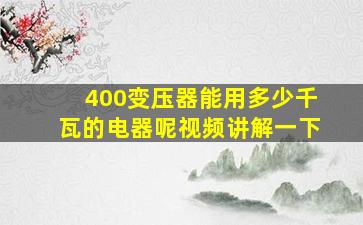 400变压器能用多少千瓦的电器呢视频讲解一下